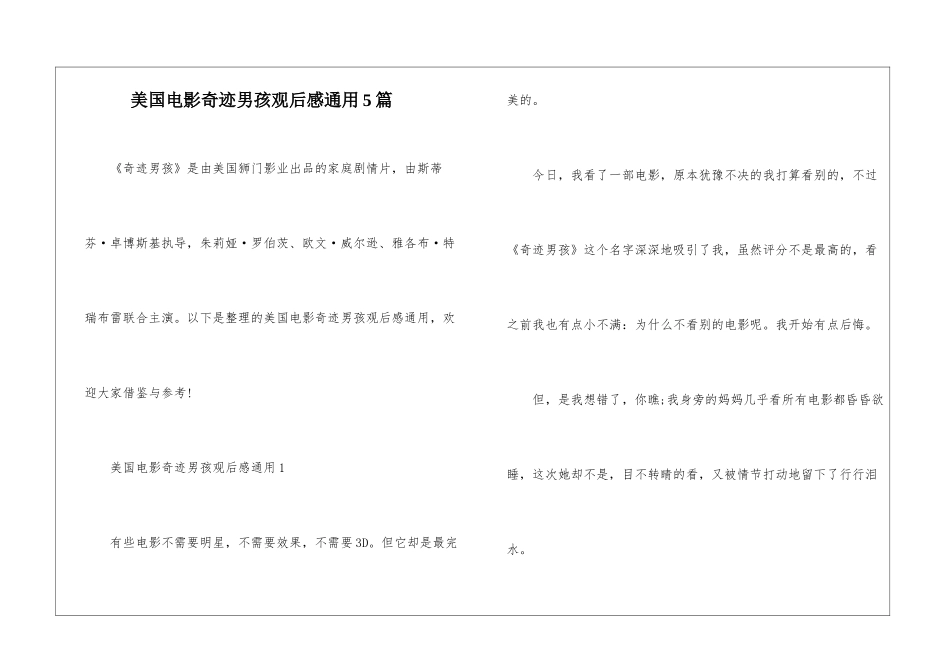 美国电影奇迹男孩观后感通用5篇

《奇迹男孩》是由美国狮门影业出品的家庭剧情片，由斯蒂芬·卓博斯基执导，朱莉娅·罗伯茨、欧文·威尔逊、雅各布·特瑞布雷联合主演。以下是整理的美国电影奇迹男孩观后感通用，欢迎大家借鉴与参考!

美国电影奇迹男孩观后感通用1

有些电影不需要明星，不需要效果，不需要3D。但它却是最完美的。

今日，我看了一部电影，原本犹豫不决的我打算看别的，不过《奇迹男孩》这个名字深深地吸引了我，虽然评分不是最高的，看之前我也有点小不满：为什么不看别的电影呢。我开始有点后悔。

但，是我想错了，你瞧;我身旁的妈妈几乎看所有电影都昏昏欲睡，这次她却不是，目不转睛的看，又被情节打动地留下了行行泪水。